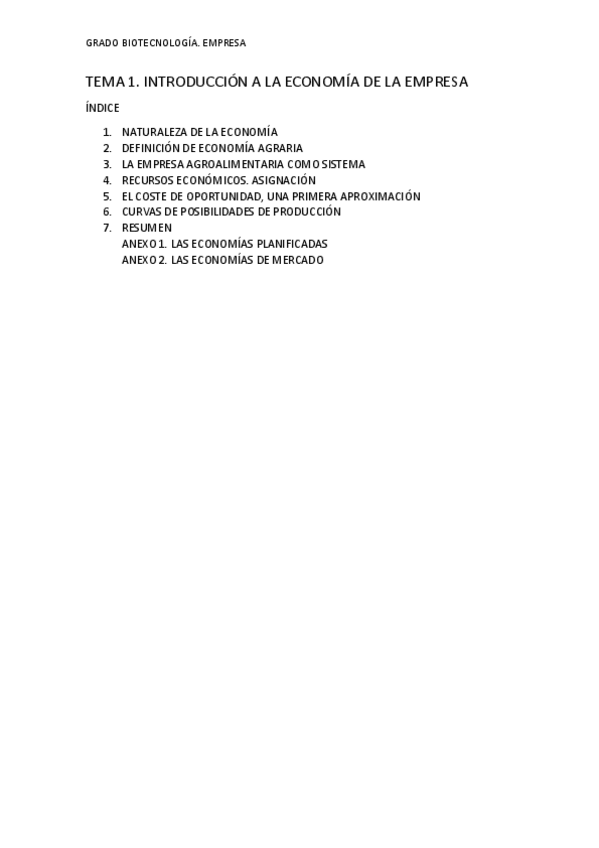 GRADO BIOTECNOLOGÍA. EMPRESA

TEMA 1. INTRODUCCIÓN A LA ECONOMÍA DE LA EMPRESA

ÍNDICE

1. NATURALEZA DE LA ECONOMÍA
2. DEFINICIÓN DE ECONOMÍA AGRARIA
3. LA EMPRESA AGROALIMENTARIA COMO SISTEMA
4. RECURSOS ECONÓMICOS. ASIGNACIÓN
5. EL COSTE DE OPORTUNIDAD, UNA PRIMERA APROXIMACIÓN
6. CURVAS DE POSIBILIDADES DE PRODUCCIÓN
7. RESUMEN
ANEXO 1. LAS ECONOMÍAS PLANIFICADAS
ANEXO 2. LAS ECONOMÍAS DE MERCADO